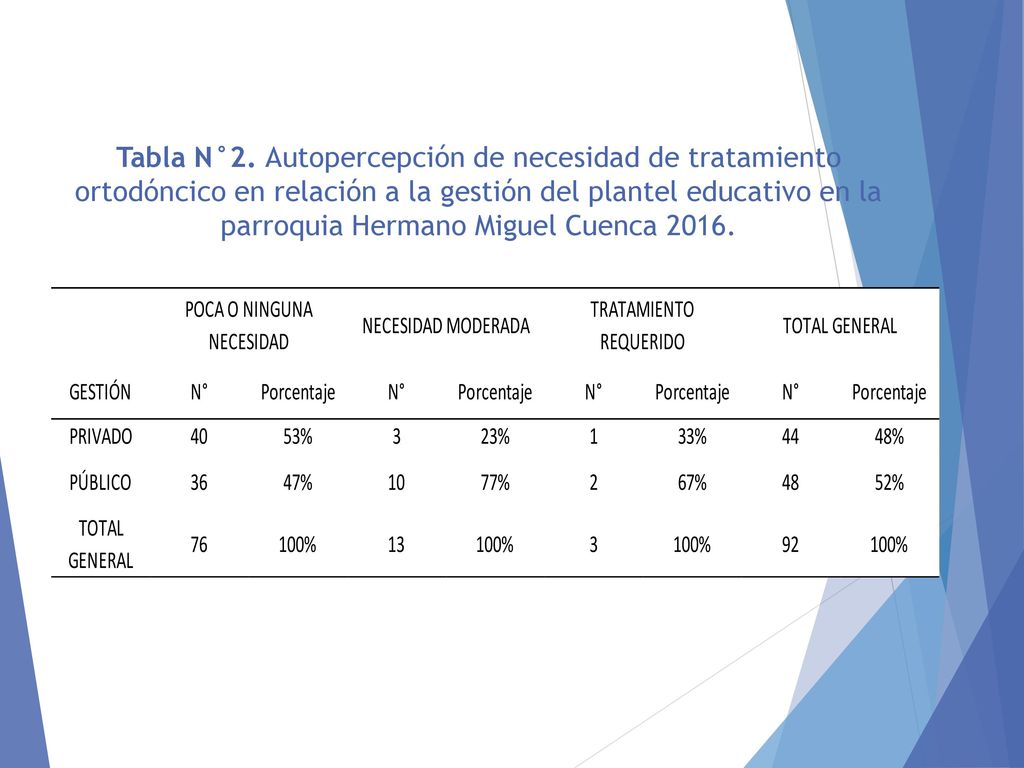 Tabla N°2. Autopercepción de necesidad de tratamiento ortodóncico en relación a la gestión del plantel educativo en la parroquia Hermano Miguel Cuenca 2016.

| | POCA O NINGUNA NECESIDAD | | NECESIDAD MODERADA | | TRATAMIENTO REQUERIDO | | TOTAL GENERAL | |
|---|---|---|---|---|---|---|---|---|
| GESTIÓN | N° | Porcentaje | N° | Porcentaje | N° | Porcentaje | N° | Porcentaje |
| PRIVADO | 40 | 53% | 3 | 23% | 1 | 33% | 44 | 48% |
| PÚBLICO | 36 | 47% | 10 | 77% | 2 | 67% | 48 | 52% |
| TOTAL GENERAL | 76 | 100% | 13 | 100% | 3 | 100% | 92 | 100% |